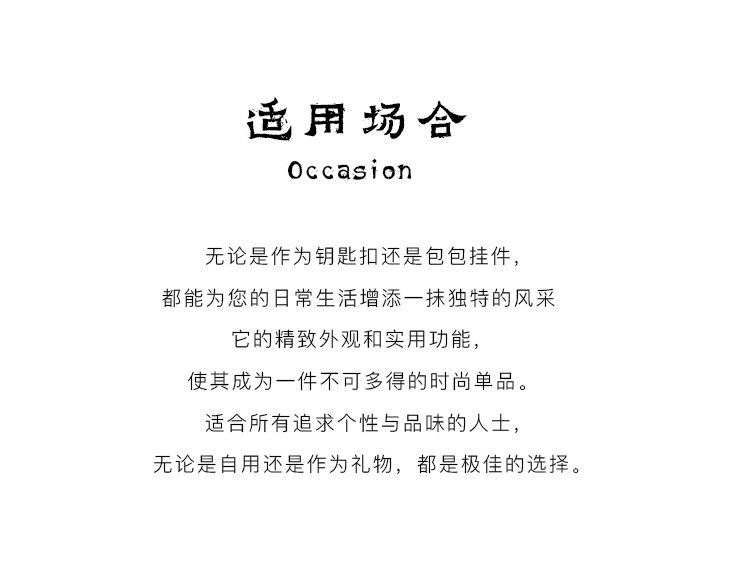 适用场合
Occasion

无论是作为钥匙扣还是包包挂件，
都能为您的日常生活增添一抹独特的风采
它的精致外观和实用功能，
使其成为一件不可多得的时尚单品。
适合所有追求个性与品味的人士，
无论是自用还是作为礼物，都是极佳的选择。